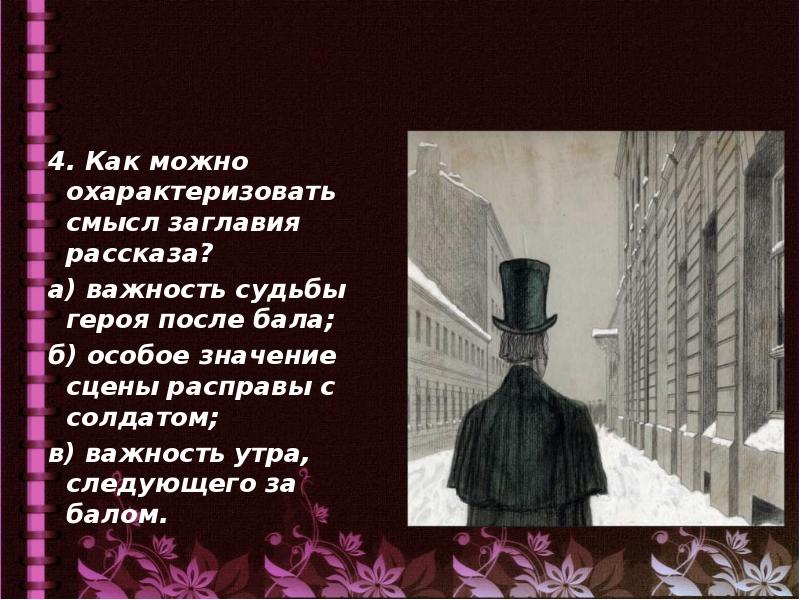 4. Как можно охарактеризовать смысл заглавия рассказа?

а) важность судьбы героя после бала;

б) особое значение сцены расправы с солдатом;

в) важность утра, следующего за балом.